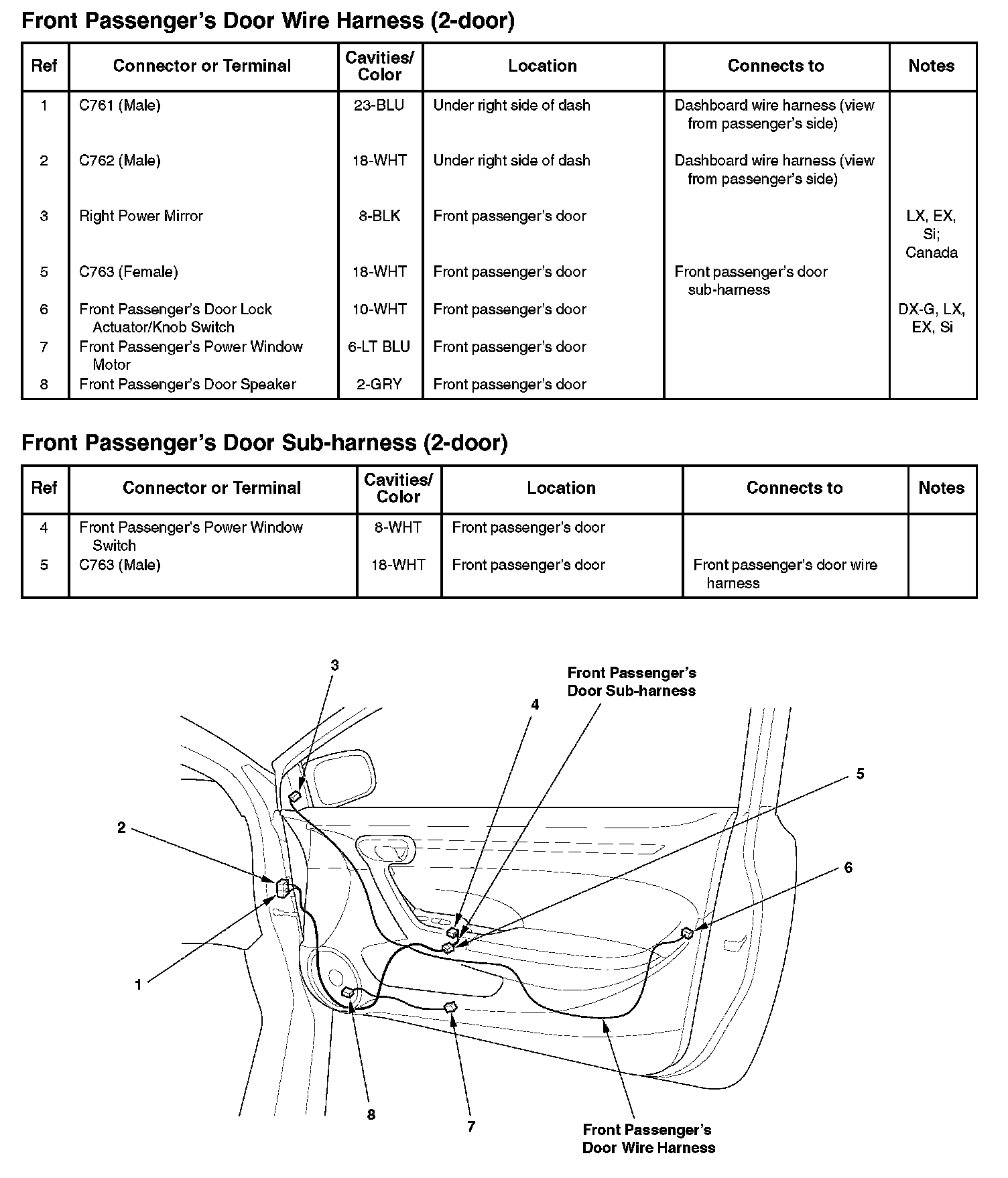 Front Passenger's Door Wire Harness (2-door)

| Ref | Connector or Terminal | Cavities/ Color | Location | Connects to | Notes |
|---|---|---|---|---|---|
| 1 | C761 (Male) | 23-BLU | Under right side of dash | Dashboard wire harness (view from passenger's side) | |
| 2 | C762 (Male) | 18-WHT | Under right side of dash | Dashboard wire harness (view from passenger's side) | |
| 3 | Right Power Mirror | 8-BLK | Front passenger's door | | LX, EX, Si; Canada |
| 5 | C763 (Female) | 18-WHT | Front passenger's door | Front passenger's door sub-harness | |
| 6 | Front Passenger's Door Lock Actuator/Knob Switch | 10-WHT | Front passenger's door | | DX-G, LX, EX, Si |
| 7 | Front Passenger's Power Window Motor | 6-LT BLU | Front passenger's door | | |
| 8 | Front Passenger's Door Speaker | 2-GRY | Front passenger's door | | |

Front Passenger's Door Sub-harness (2-door)

| Ref | Connector or Terminal | Cavities/ Color | Location | Connects to | Notes |
|---|---|---|---|---|---|
| 4 | Front Passenger's Power Window Switch | 8-WHT | Front passenger's door | | |
| 5 | C763 (Male) | 18-WHT | Front passenger's door | Front passenger's door wire harness | |

3
Front Passenger's Door Sub-harness
4
5
2
6
1
8
7
Front Passenger's Door Wire Harness